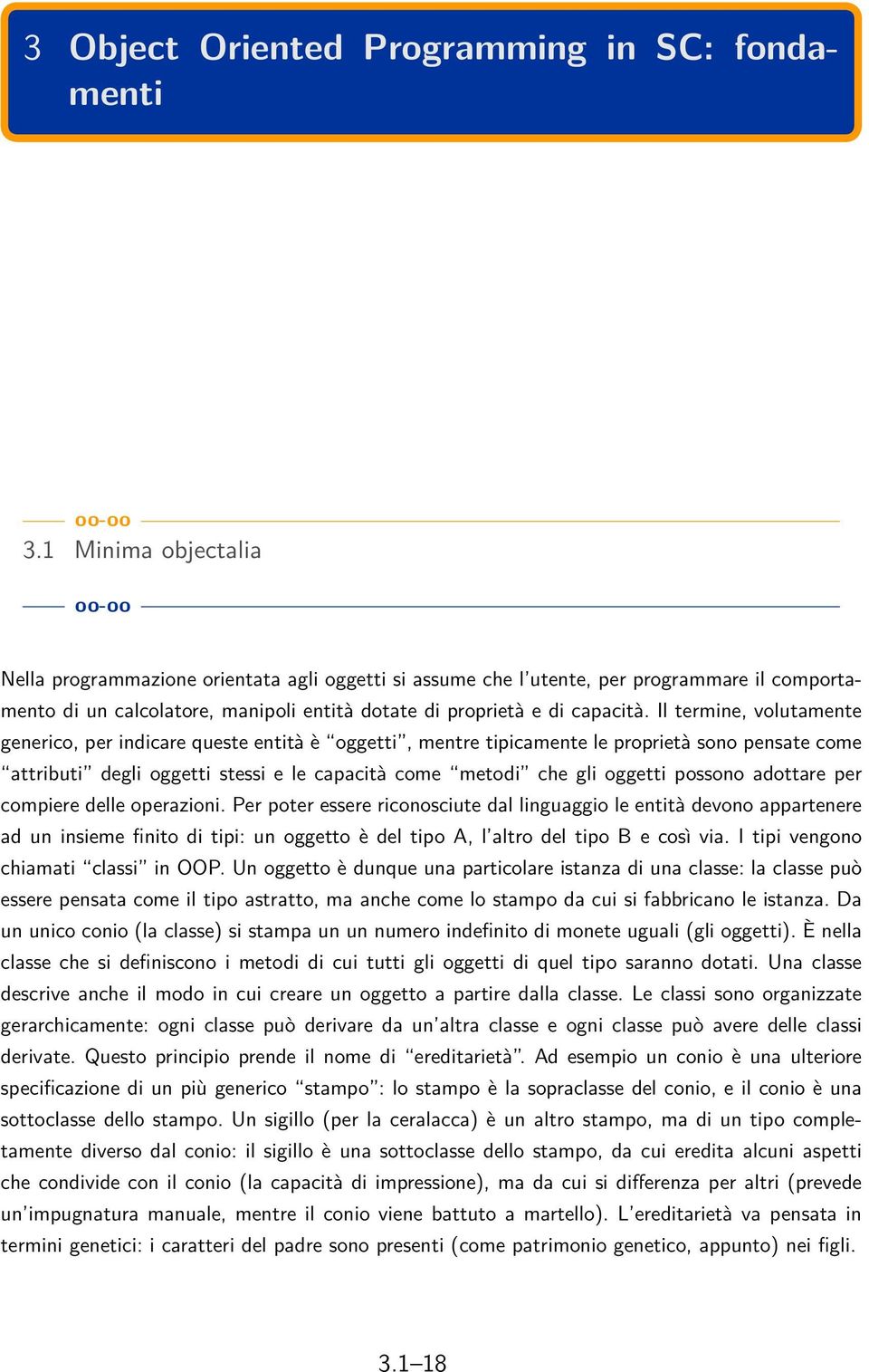 3 Object Oriented Programming in SC: fondamenti

oo-oo

3.1 Minima objectalia

oo-oo

Nella programmazione orientata agli oggetti si assume che l'utente, per programmare il comportamento di un calcolatore, manipoli entità dotate di proprietà e di capacità. Il termine, volutamente generico, per indicare queste entità è "oggetti", mentre tipicamente le proprietà sono pensate come "attributi" degli oggetti stessi e le capacità come "metodi" che gli oggetti possono adottare per compiere delle operazioni. Per poter essere riconosciute dal linguaggio le entità devono appartenere ad un insieme finito di tipi: un oggetto è del tipo A, l'altro del tipo B e così via. I tipi vengono chiamati "classi" in OOP. Un oggetto è dunque una particolare istanza di una classe: la classe può essere pensata come il tipo astratto, ma anche come lo stampo da cui si fabbricano le istanza. Da un unico conio (la classe) si stampa un un numero indefinito di monete uguali (gli oggetti). È nella classe che si definiscono i metodi di cui tutti gli oggetti di quel tipo saranno dotati. Una classe descrive anche il modo in cui creare un oggetto a partire dalla classe. Le classi sono organizzate gerarchicamente: ogni classe può derivare da un'altra classe e ogni classe può avere delle classi derivate. Questo principio prende il nome di "ereditarietà". Ad esempio un conio è una ulteriore specificazione di un più generico "stampo": lo stampo è la sopraclasse del conio, e il conio è una sottoclasse dello stampo. Un sigillo (per la ceralacca) è un altro stampo, ma di un tipo completamente diverso dal conio: il sigillo è una sottoclasse dello stampo, da cui eredita alcuni aspetti che condivide con il conio (la capacità di impressione), ma da cui si differenza per altri (prevede un'impugnatura manuale, mentre il conio viene battuto a martello). L'ereditarietà va pensata in termini genetici: i caratteri del padre sono presenti (come patrimonio genetico, appunto) nei figli.

3.1–18